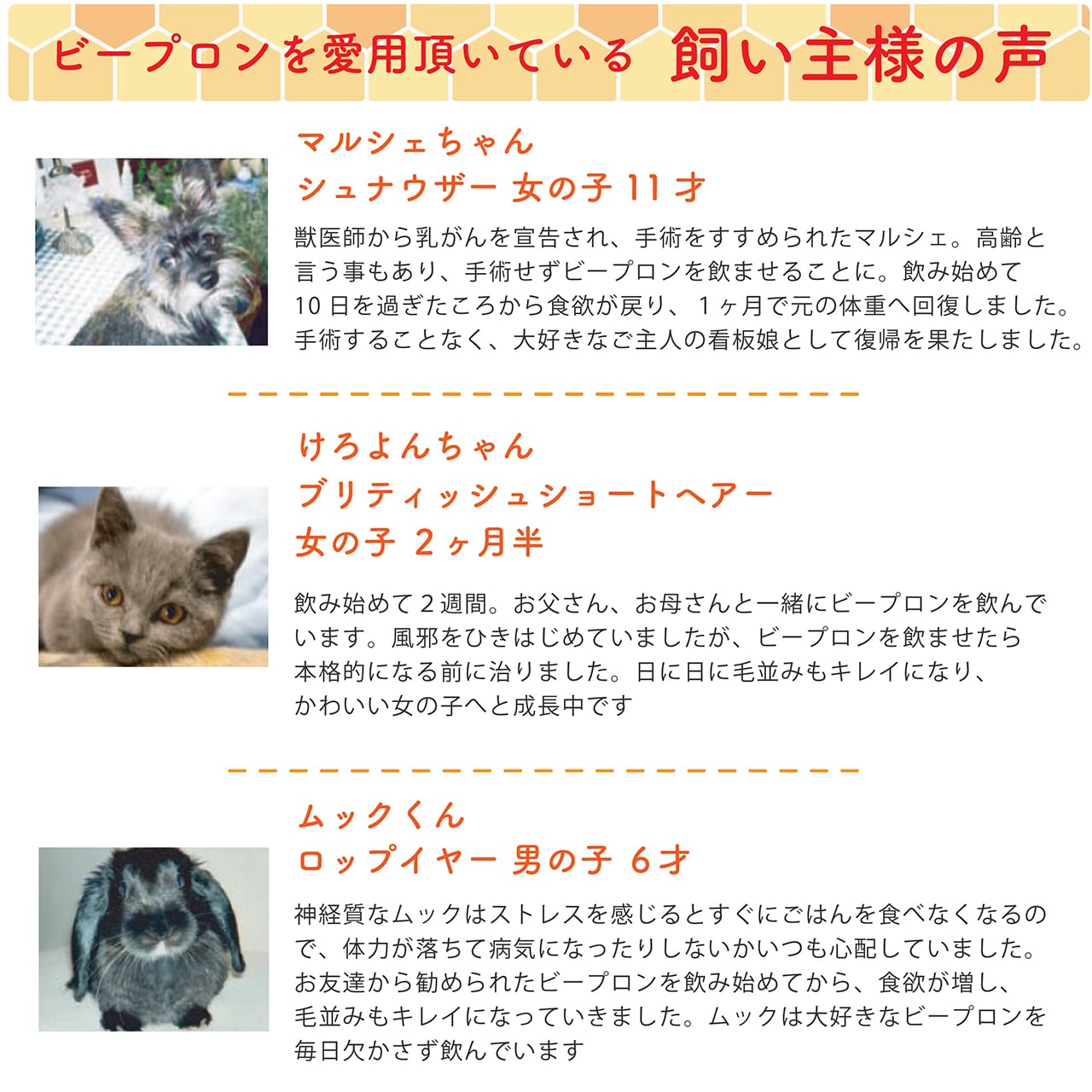 ビープロンを愛用頂いている 飼い主様の声

マルシェちゃん
シュナウザー 女の子11才

獣医師から乳がんを宣告され、手術をすすめられたマルシェ。高齢と言う事もあり、手術せずビープロンを飲ませることに。飲み始めて10日を過ぎたころから食欲が戻り、1ヶ月で元の体重へ回復しました。手術することなく、大好きなご主人の看板娘として復帰を果たしました。

けろよんちゃん
ブリティッシュショートヘアー
女の子 2ヶ月半

飲み始めて2週間。お父さん、お母さんと一緒にビープロンを飲んでいます。風邪をひきはじめていましたが、ビープロンを飲ませたら本格的になる前に治りました。日に日に毛並みもキレイになり、かわいい女の子へと成長中です

ムックくん
ロップイヤー 男の子 6才

神経質なムックはストレスを感じるとすぐにごはんを食べなくなるので、体力が落ちて病気になったりしないかいつも心配していました。お友達から勧められたビープロンを飲み始めてから、食欲が増し、毛並みもキレイになっていきました。ムックは大好きなビープロンを毎日欠かさず飲んでいます